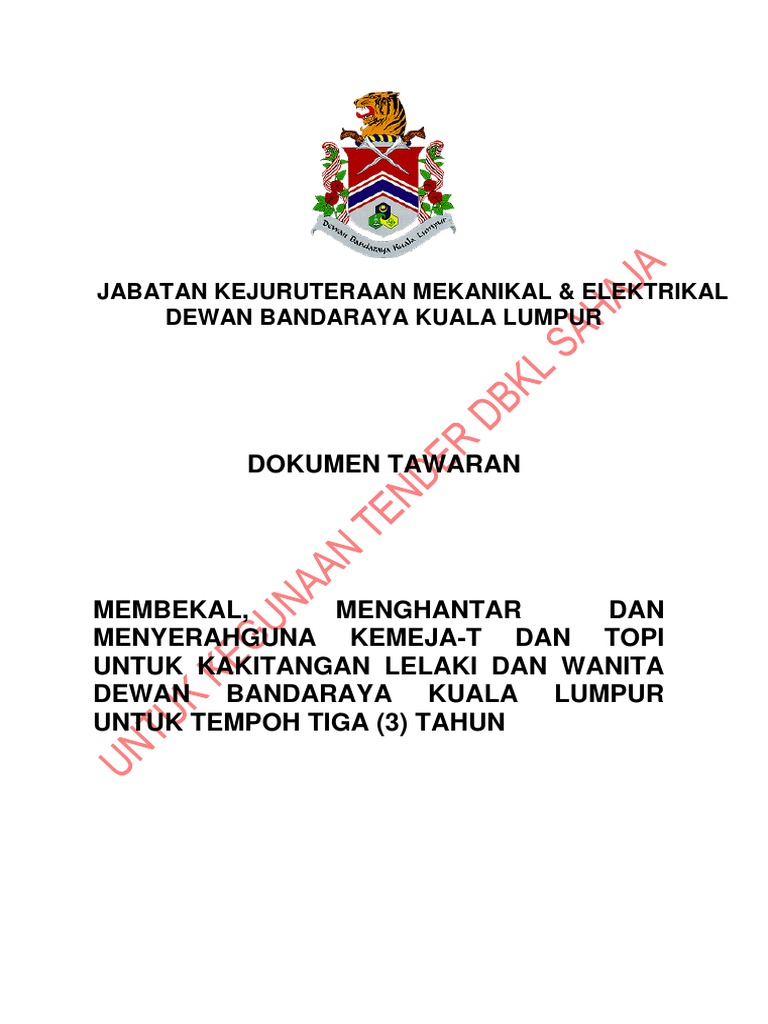 Dewan Bandaraya Kuala Lumpur

JABATAN KEJURUTERAAN MEKANIKAL & ELEKTRIKAL
DEWAN BANDARAYA KUALA LUMPUR

DOKUMEN TAWARAN

MEMBEKAL, MENGHANTAR DAN MENYERAHGUNA KEMEJA-T DAN TOPI UNTUK KAKITANGAN LELAKI DAN WANITA DEWAN BANDARAYA KUALA LUMPUR UNTUK TEMPOH TIGA (3) TAHUN

UNTUK KEGUNAAN TENDER DBKL SAHAJA